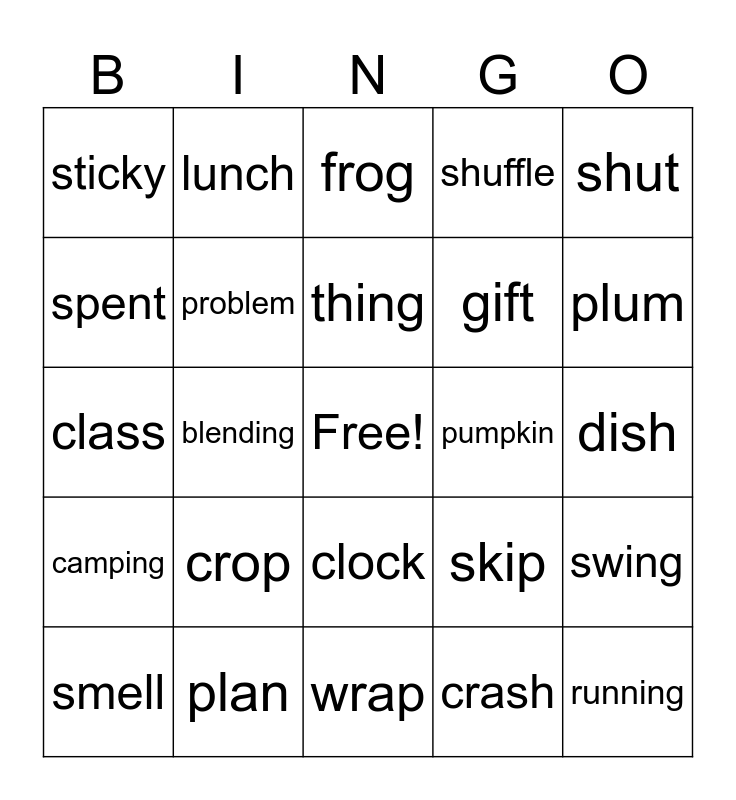 | B | I | N | G | O |
|---|---|---|---|---|
| sticky | lunch | frog | shuffle | shut |
| spent | problem | thing | gift | plum |
| class | blending | Free! | pumpkin | dish |
| camping | crop | clock | skip | swing |
| smell | plan | wrap | crash | running |